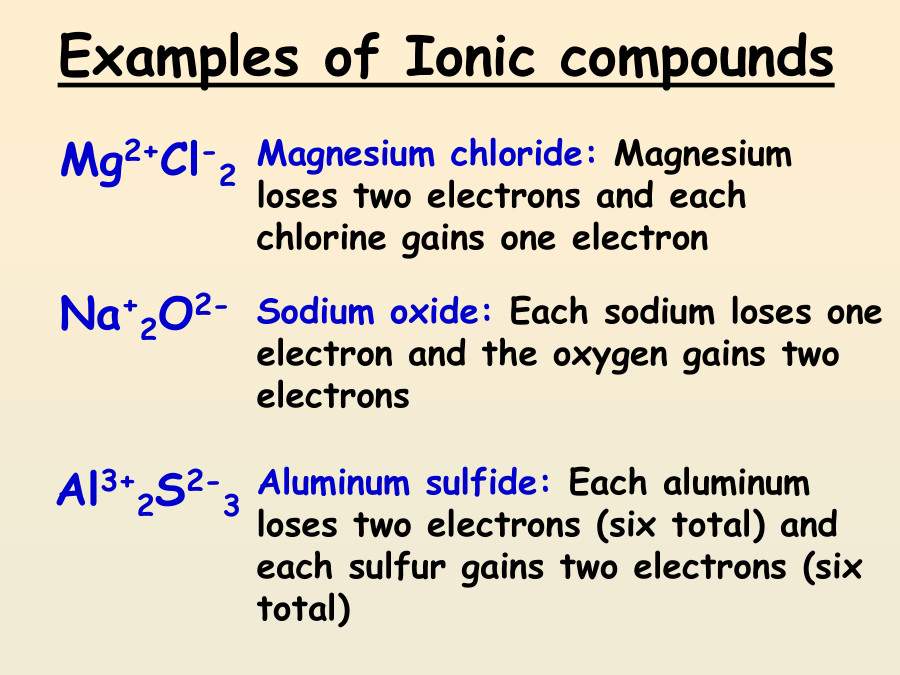 Examples of Ionic compounds

$Mg^{2+}Cl^{-}_{2}$ Magnesium chloride: Magnesium loses two electrons and each chlorine gains one electron

$Na^{+}_{2}O^{2-}$ Sodium oxide: Each sodium loses one electron and the oxygen gains two electrons

$Al^{3+}_{2}S^{2-}_{3}$ Aluminum sulfide: Each aluminum loses two electrons (six total) and each sulfur gains two electrons (six total)